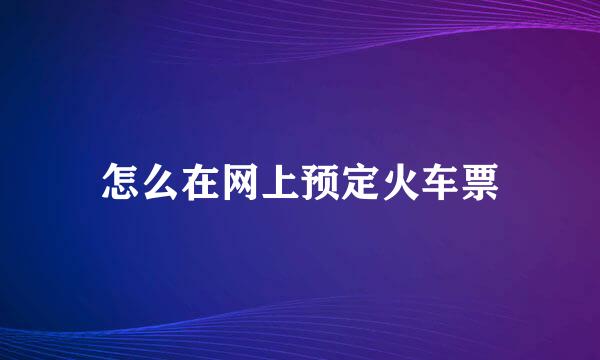 怎么在网上预定火车票